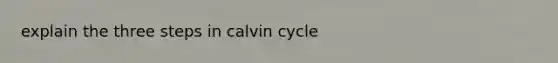 explain the three steps in calvin cycle